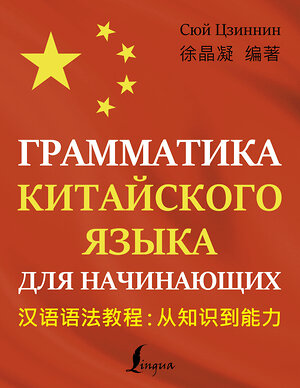 Сюй Цзиннин
徐晶凝 编著

ГРАММАТИКА
КИТАЙСКОГО
ЯЗЫКА
ДЛЯ НАЧИНАЮЩИХ

汉语语法教程：从知识到能力

Lingua